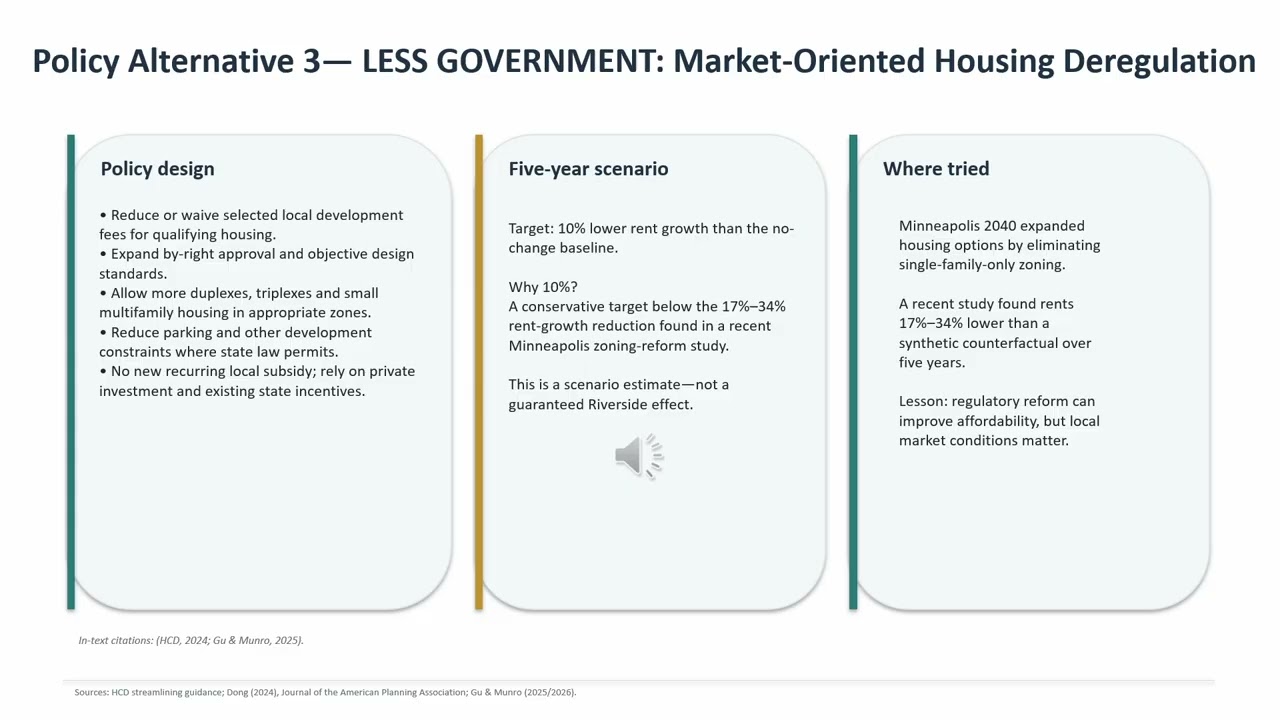 Policy Alternative 3— LESS GOVERNMENT: Market-Oriented Housing Deregulation

Policy design

• Reduce or waive selected local development fees for qualifying housing.
• Expand by-right approval and objective design standards.
• Allow more duplexes, triplexes and small multifamily housing in appropriate zones.
• Reduce parking and other development constraints where state law permits.
• No new recurring local subsidy; rely on private investment and existing state incentives.

Five-year scenario

Target: 10% lower rent growth than the no-change baseline.

Why 10%?
A conservative target below the 17%–34% rent-growth reduction found in a recent Minneapolis zoning-reform study.

This is a scenario estimate—not a guaranteed Riverside effect.

Where tried

Minneapolis 2040 expanded housing options by eliminating single-family-only zoning.

A recent study found rents 17%–34% lower than a synthetic counterfactual over five years.

Lesson: regulatory reform can improve affordability, but local market conditions matter.

In-text citations: (HCD, 2024; Gu & Munro, 2025).

Sources: HCD streamlining guidance; Dong (2024), Journal of the American Planning Association; Gu & Munro (2025/2026).